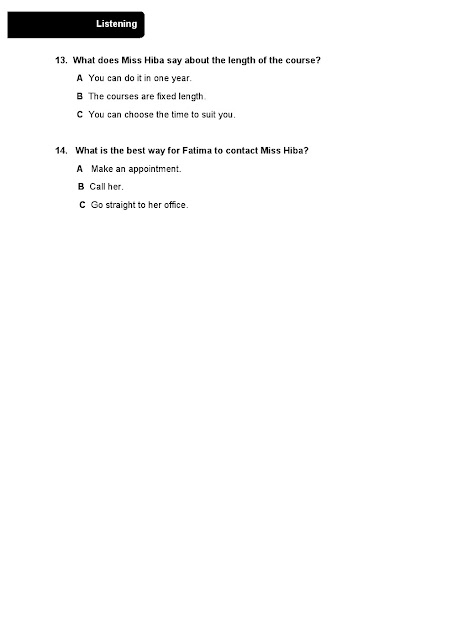 Listening

13. What does Miss Hiba say about the length of the course?

A You can do it in one year.

B The courses are fixed length.

C You can choose the time to suit you.

14. What is the best way for Fatima to contact Miss Hiba?

A Make an appointment.

B Call her.

C Go straight to her office.